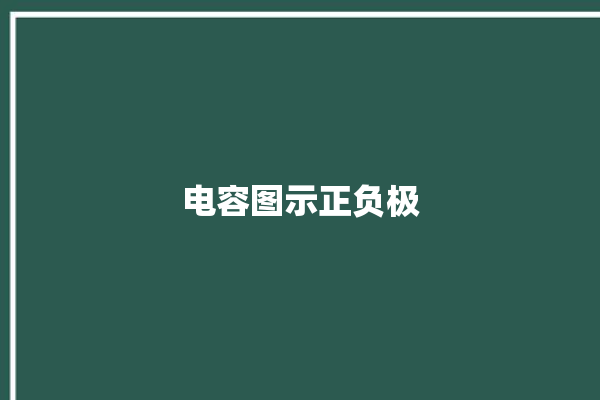 电容图示正负极